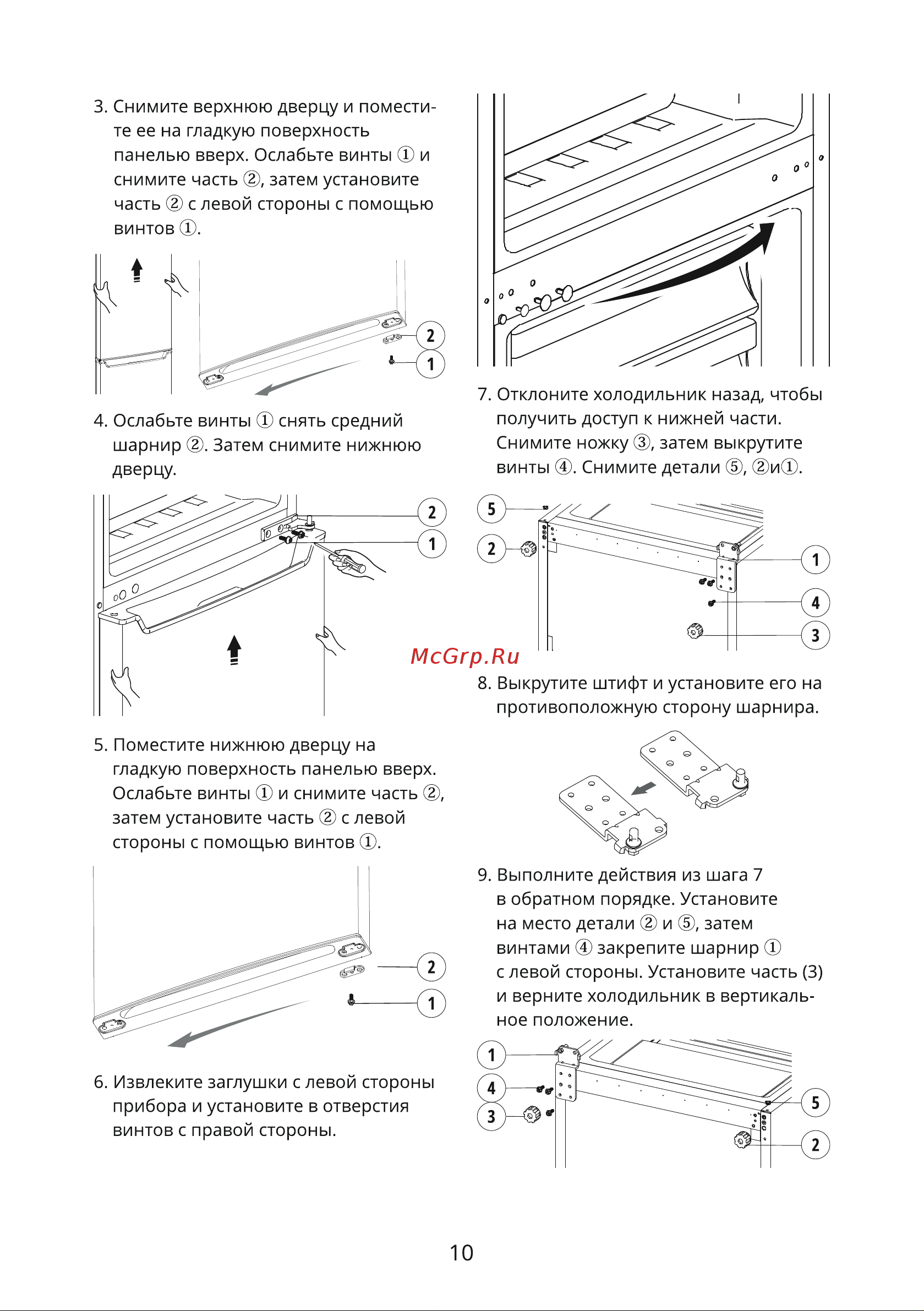 3. Снимите верхнюю дверцу и поместите ее на гладкую поверхность панелью вверх. Ослабьте винты ① и снимите часть ②, затем установите часть ② с левой стороны с помощью винтов ①.

2
1

4. Ослабьте винты ① снять средний шарнир ②. Затем снимите нижнюю дверцу.

2
1

5. Поместите нижнюю дверцу на гладкую поверхность панелью вверх. Ослабьте винты ① и снимите часть ②, затем установите часть ② с левой стороны с помощью винтов ①.

2
1

6. Извлеките заглушки с левой стороны прибора и установите в отверстия винтов с правой стороны.

7. Отклоните холодильник назад, чтобы получить доступ к нижней части. Снимите ножку ③, затем выкрутите винты ④. Снимите детали ⑤, ②и①.

5
2
1
4
3

McGrp.Ru

8. Выкрутите штифт и установите его на противоположную сторону шарнира.

9. Выполните действия из шага 7 в обратном порядке. Установите на место детали ② и ⑤, затем винтами ④ закрепите шарнир ① с левой стороны. Установите часть (3) и верните холодильник в вертикальное положение.

1
4
3
5
2

10